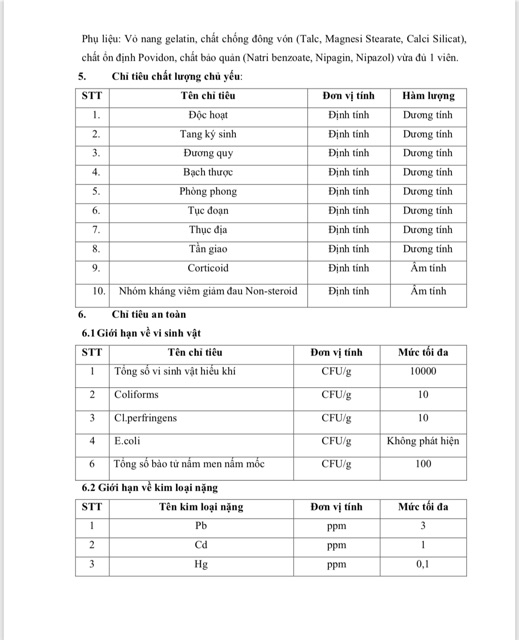 Phụ liệu: Vỏ nang gelatin, chất chống đông vón (Talc, Magnesi Stearate, Calci Silicat), chất ổn định Povidon, chất bảo quản (Natri benzoate, Nipagin, Nipazol) vừa đủ 1 viên.

5. Chỉ tiêu chất lượng chủ yếu:

| STT | Tên chỉ tiêu | Đơn vị tính | Hàm lượng |
|---|---|---|---|
| 1. | Độc hoạt | Định tính | Dương tính |
| 2. | Tang ký sinh | Định tính | Dương tính |
| 3. | Đương quy | Định tính | Dương tính |
| 4. | Bạch thược | Định tính | Dương tính |
| 5. | Phòng phong | Định tính | Dương tính |
| 6. | Tục đoạn | Định tính | Dương tính |
| 7. | Thục địa | Định tính | Dương tính |
| 8. | Tần giao | Định tính | Dương tính |
| 9. | Corticoid | Định tính | Âm tính |
| 10. | Nhóm kháng viêm giảm đau Non-steroid | Định tính | Âm tính |

6. Chỉ tiêu an toàn

6.1 Giới hạn về vi sinh vật

| STT | Tên chỉ tiêu | Đơn vị tính | Mức tối đa |
|---|---|---|---|
| 1 | Tổng số vi sinh vật hiếu khí | CFU/g | 10000 |
| 2 | Coliforms | CFU/g | 10 |
| 3 | Cl.perfringens | CFU/g | 10 |
| 4 | E.coli | CFU/g | Không phát hiện |
| 6 | Tổng số bào tử nấm men nấm mốc | CFU/g | 100 |

6.2 Giới hạn về kim loại nặng

| STT | Tên kim loại nặng | Đơn vị tính | Mức tối đa |
|---|---|---|---|
| 1 | Pb | ppm | 3 |
| 2 | Cd | ppm | 1 |
| 3 | Hg | ppm | 0,1 |